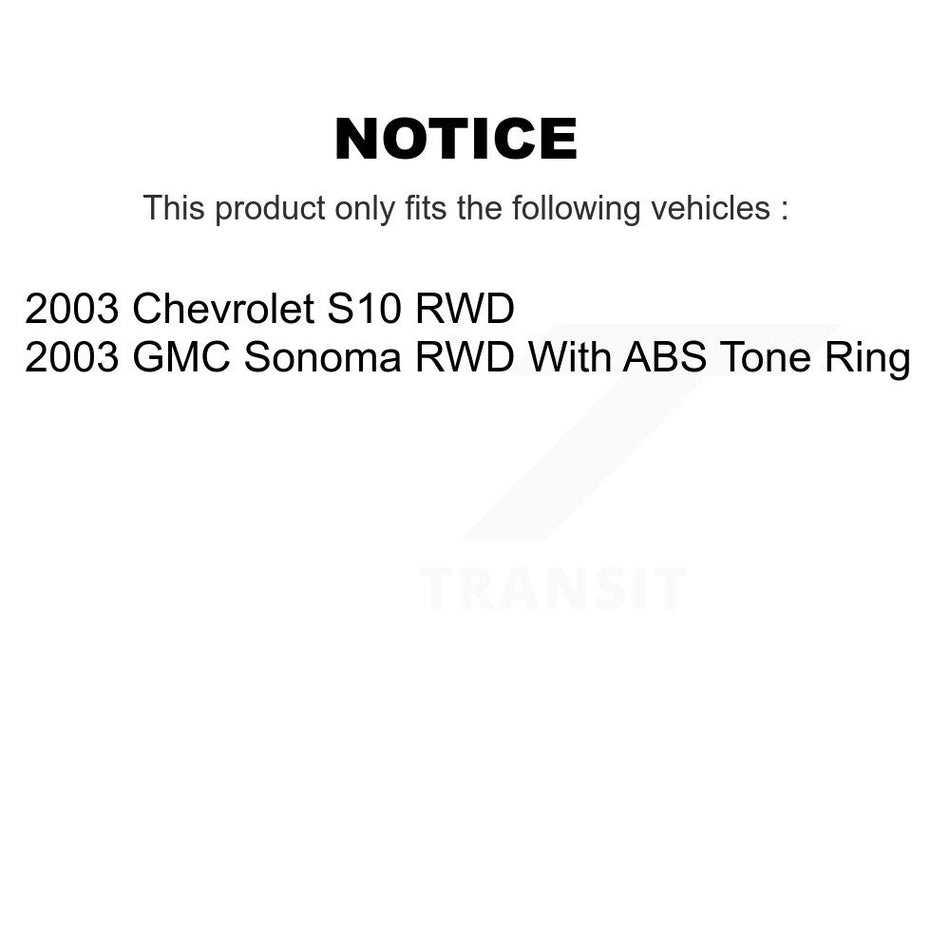 NOTICE

This product only fits the following vehicles :

2003 Chevrolet S10 RWD
2003 GMC Sonoma RWD With ABS Tone Ring

TRANSIT